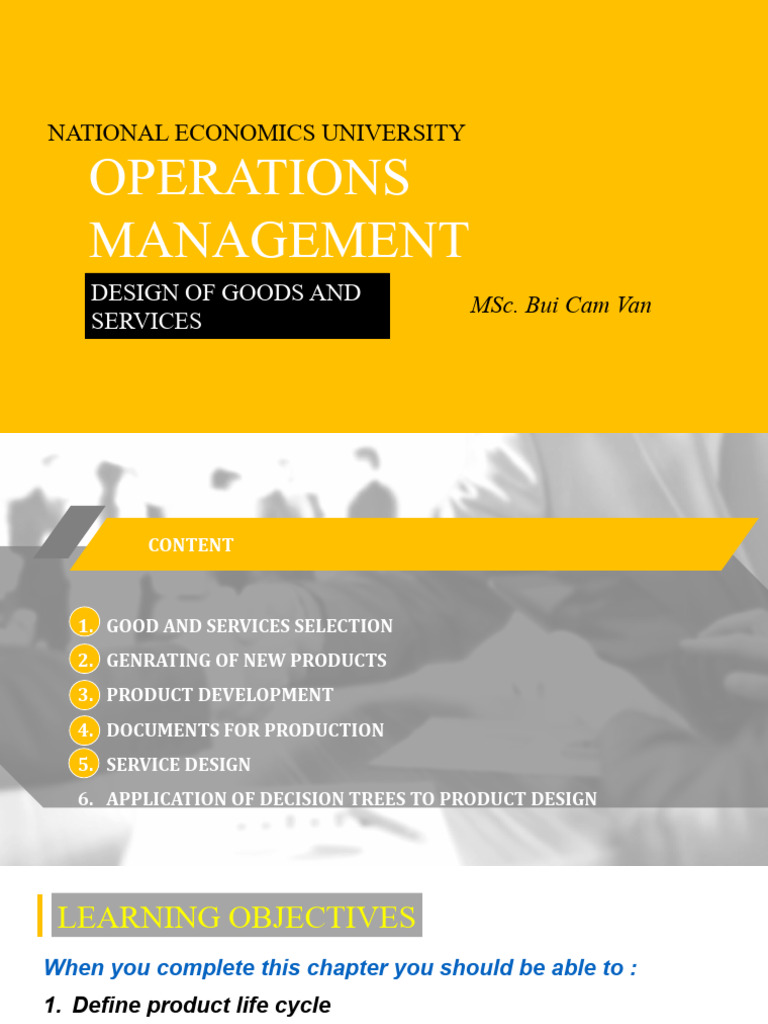 NATIONAL ECONOMICS UNIVERSITY

OPERATIONS MANAGEMENT

DESIGN OF GOODS AND SERVICES

MSc. Bui Cam Van

CONTENT

1. GOOD AND SERVICES SELECTION
2. GENRATING OF NEW PRODUCTS
3. PRODUCT DEVELOPMENT
4. DOCUMENTS FOR PRODUCTION
5. SERVICE DESIGN
6. APPLICATION OF DECISION TREES TO PRODUCT DESIGN

LEARNING OBJECTIVES

When you complete this chapter you should be able to :

1. Define product life cycle